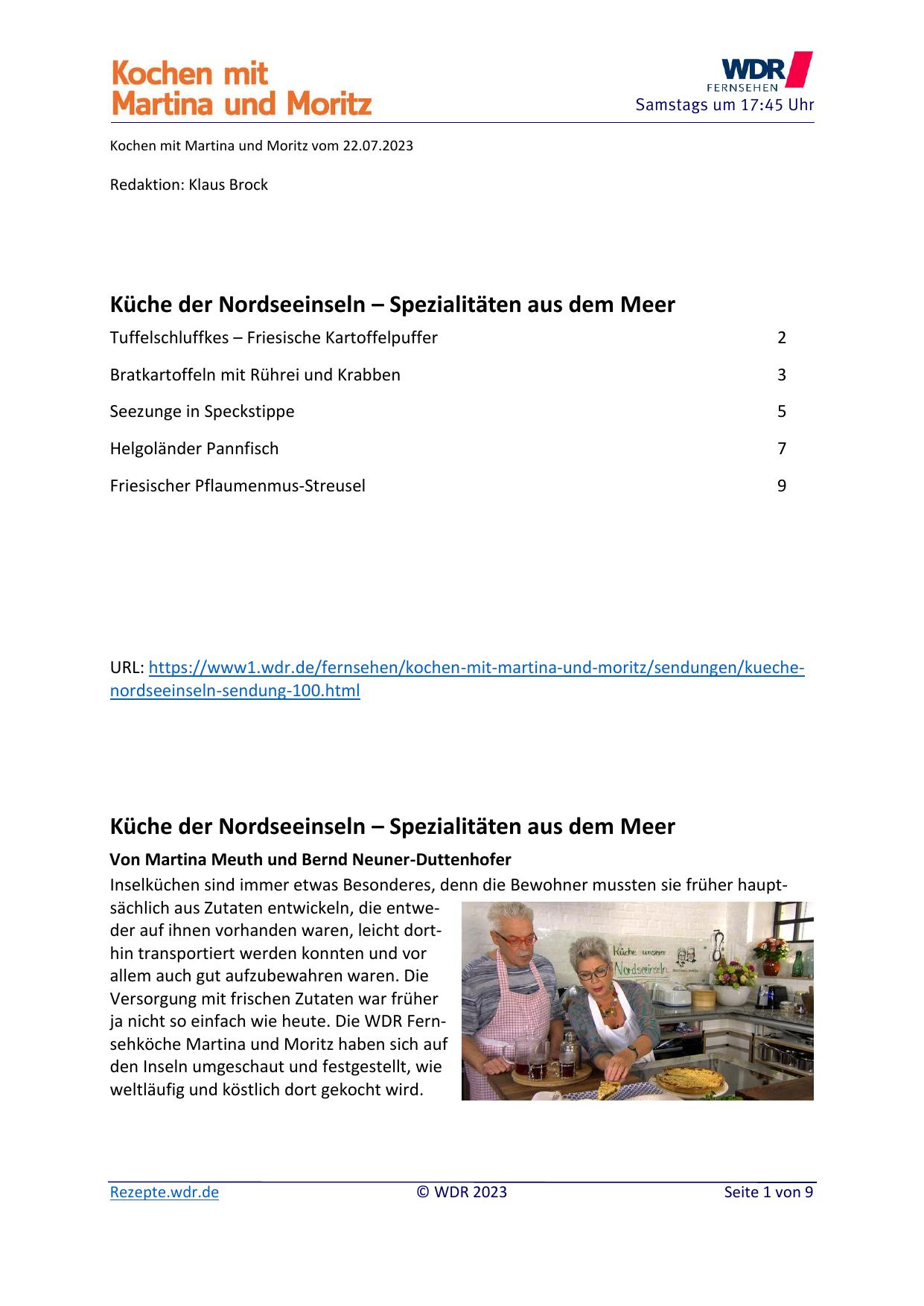 Kochen mit
Martina und Moritz

WDR
FERNSEHEN
Samstags um 17:45 Uhr

Kochen mit Martina und Moritz vom 22.07.2023

Redaktion: Klaus Brock

Küche der Nordseeinseln – Spezialitäten aus dem Meer

| | |
|---|---|
| Tuffelschluffkes – Friesische Kartoffelpuffer | 2 |
| Bratkartoffeln mit Rührei und Krabben | 3 |
| Seezunge in Speckstippe | 5 |
| Helgoländer Pannfisch | 7 |
| Friesischer Pflaumenmus-Streusel | 9 |

URL: https://www1.wdr.de/fernsehen/kochen-mit-martina-und-moritz/sendungen/kueche-nordseeinseln-sendung-100.html

Küche der Nordseeinseln – Spezialitäten aus dem Meer

Von Martina Meuth und Bernd Neuner-Duttenhofer

Inselküchen sind immer etwas Besonderes, denn die Bewohner mussten sie früher hauptsächlich aus Zutaten entwickeln, die entweder auf ihnen vorhanden waren, leicht dorthin transportiert werden konnten und vor allem auch gut aufzubewahren waren. Die Versorgung mit frischen Zutaten war früher ja nicht so einfach wie heute. Die WDR Fernsehköche Martina und Moritz haben sich auf den Inseln umgeschaut und festgestellt, wie weltläufig und köstlich dort gekocht wird.

Küche unserer Nordseeinseln

Rezepte.wdr.de © WDR 2023 Seite 1 von 9